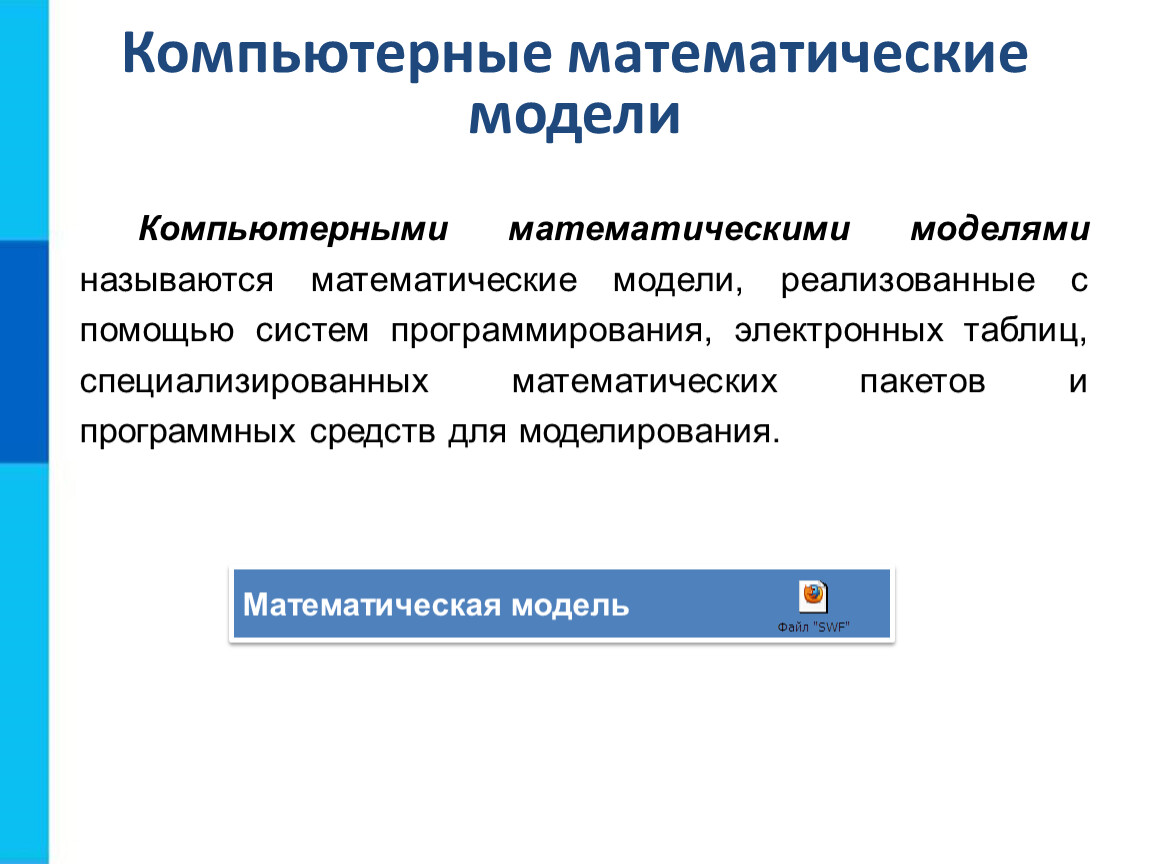 Компьютерные математические модели

Компьютерными математическими моделями называются математические модели, реализованные с помощью систем программирования, электронных таблиц, специализированных математических пакетов и программных средств для моделирования.

Математическая модель

Файл "SWF"